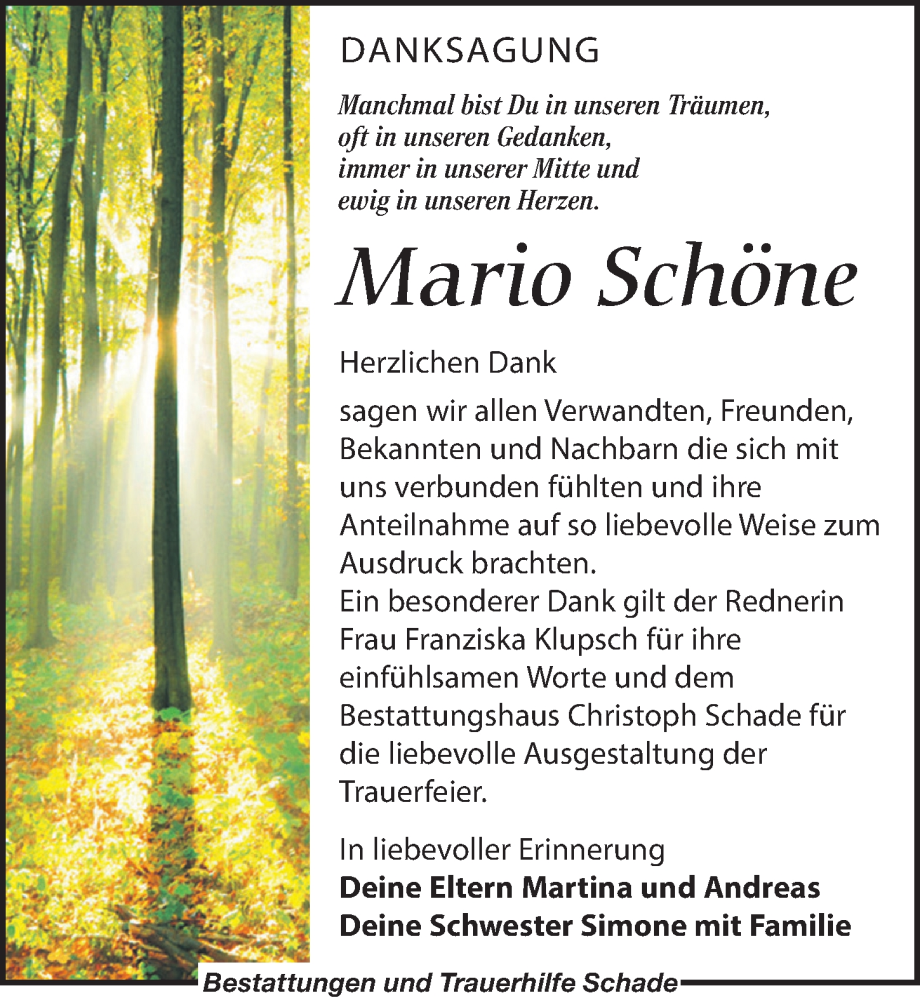 DANKSAGUNG

Manchmal bist Du in unseren Träumen,
oft in unseren Gedanken,
immer in unserer Mitte und
ewig in unseren Herzen.

Mario Schöne

Herzlichen Dank

sagen wir allen Verwandten, Freunden, Bekannten und Nachbarn die sich mit uns verbunden fühlten und ihre Anteilnahme auf so liebevolle Weise zum Ausdruck brachten.
Ein besonderer Dank gilt der Rednerin Frau Franziska Klupsch für ihre einfühlsamen Worte und dem Bestattungshaus Christoph Schade für die liebevolle Ausgestaltung der Trauerfeier.

In liebevoller Erinnerung
Deine Eltern Martina und Andreas
Deine Schwester Simone mit Familie

Bestattungen und Trauerhilfe Schade